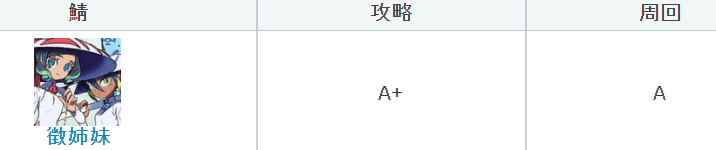 | 鯖 | 攻略 | 周回 |
|---|---|---|
| 徴姉妹 | A+ | A |